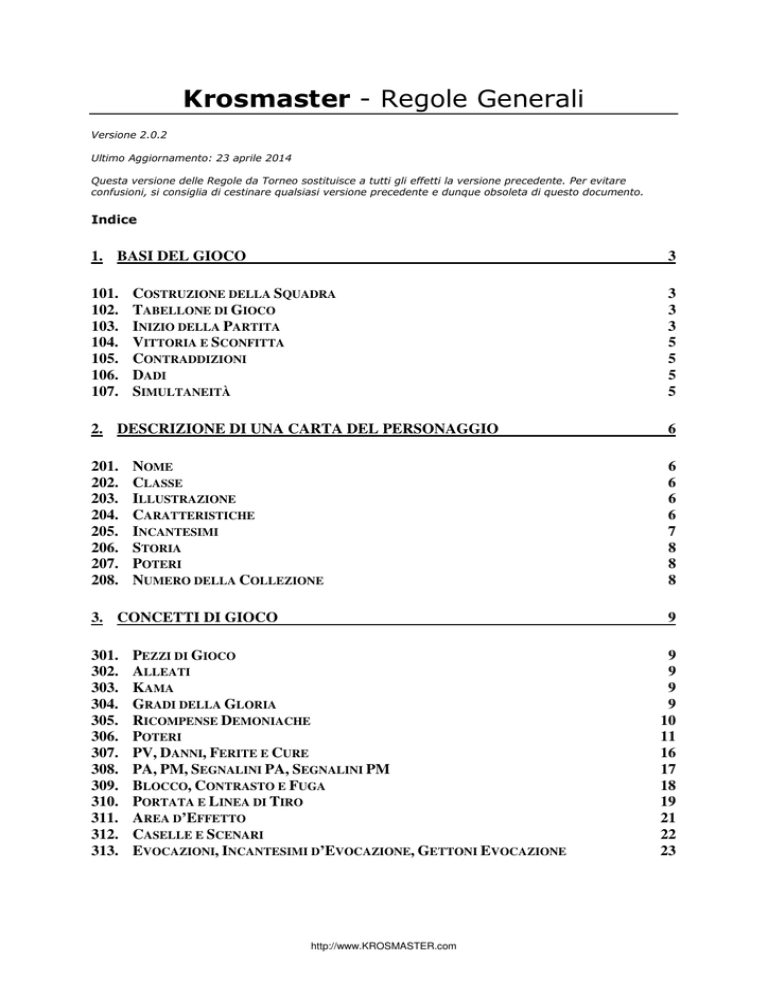 Krosmaster - Regole Generali

Versione 2.0.2

Ultimo Aggiornamento: 23 aprile 2014

Questa versione delle Regole da Torneo sostituisce a tutti gli effetti la versione precedente. Per evitare confusioni, si consiglia di cestinare qualsiasi versione precedente e dunque obsoleta di questo documento.

Indice

1. BASI DEL GIOCO 3

101. COSTRUZIONE DELLA SQUADRA 3
102. TABELLONE DI GIOCO 3
103. INIZIO DELLA PARTITA 3
104. VITTORIA E SCONFITTA 5
105. CONTRADDIZIONI 5
106. DADI 5
107. SIMULTANEITÀ 5

2. DESCRIZIONE DI UNA CARTA DEL PERSONAGGIO 6

201. NOME 6
202. CLASSE 6
203. ILLUSTRAZIONE 6
204. CARATTERISTICHE 6
205. INCANTESIMI 7
206. STORIA 8
207. POTERI 8
208. NUMERO DELLA COLLEZIONE 8

3. CONCETTI DI GIOCO 9

301. PEZZI DI GIOCO 9
302. ALLEATI 9
303. KAMA 9
304. GRADI DELLA GLORIA 9
305. RICOMPENSE DEMONIACHE 10
306. POTERI 11
307. PV, DANNI, FERITE E CURE 16
308. PA, PM, SEGNALINI PA, SEGNALINI PM 17
309. BLOCCO, CONTRASTO E FUGA 18
310. PORTATA E LINEA DI TIRO 19
311. AREA D'EFFETTO 21
312. CASELLE E SCENARI 22
313. EVOCAZIONI, INCANTESIMI D'EVOCAZIONE, GETTONI EVOCAZIONE 23

http://www.KROSMASTER.com